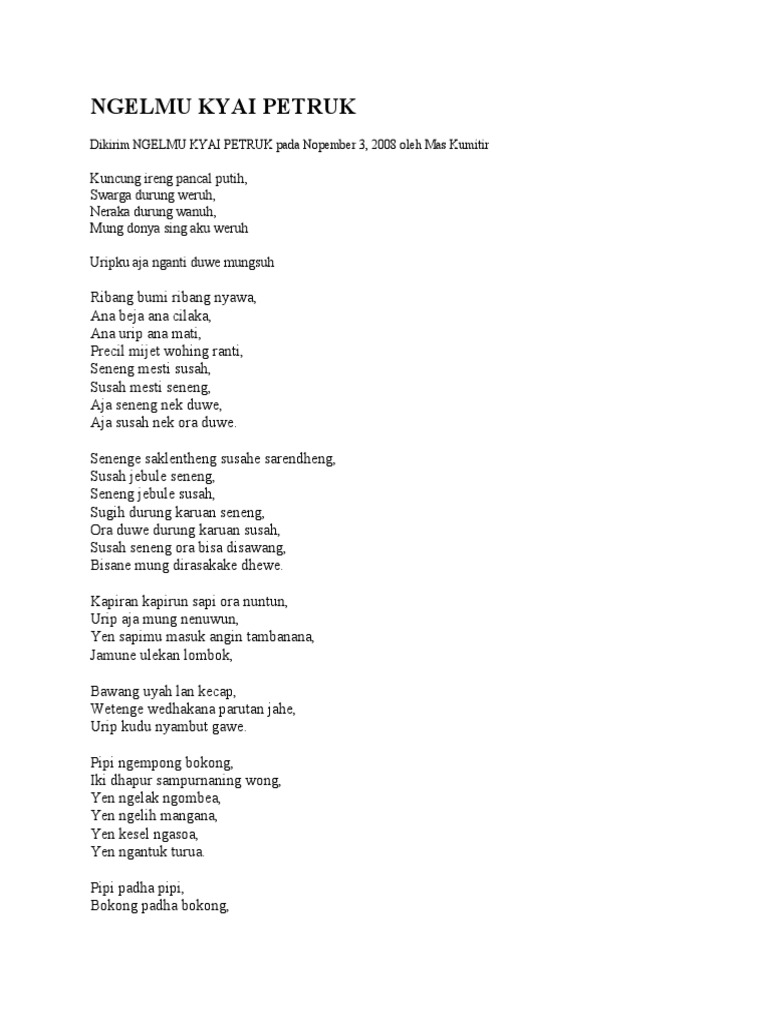 NGELMU KYAI PETRUK

Dikirim NGELMU KYAI PETRUK pada Nopember 3, 2008 oleh Mas Kumitir

Kuncung ireng pancal putih,
Swarga durung weruh,
Neraka durung wanuh,
Mung donya sing aku weruh

Uripku aja nganti duwe mungsuh

Ribang bumi ribang nyawa,
Ana beja ana cilaka,
Ana urip ana mati,
Precil mijet wohing ranti,
Seneng mesti susah,
Susah mesti seneng,
Aja seneng nek duwe,
Aja susah nek ora duwe.

Senenge saklentheng susahe sarendheng,
Susah jebule seneng,
Seneng jebule susah,
Sugih durung karuan seneng,
Ora duwe durung karuan susah,
Susah seneng ora bisa disawang,
Bisane mung dirasakake dhewe.

Kapiran kapirun sapi ora nuntun,
Urip aja mung nenuwun,
Yen sapimu masuk angin tambanana,
Jamune ulekan lombok,

Bawang uyah lan kecap,
Wetenge wedhakana parutan jahe,
Urip kudu nyambut gawe.

Pipi ngempong bokong,
Iki dhapur sampurnaning wong,
Yen ngelak ngombea,
Yen ngelih mangana,
Yen kesel ngasoa,
Yen ngantuk turua.

Pipi padha pipi,
Bokong padha bokong,